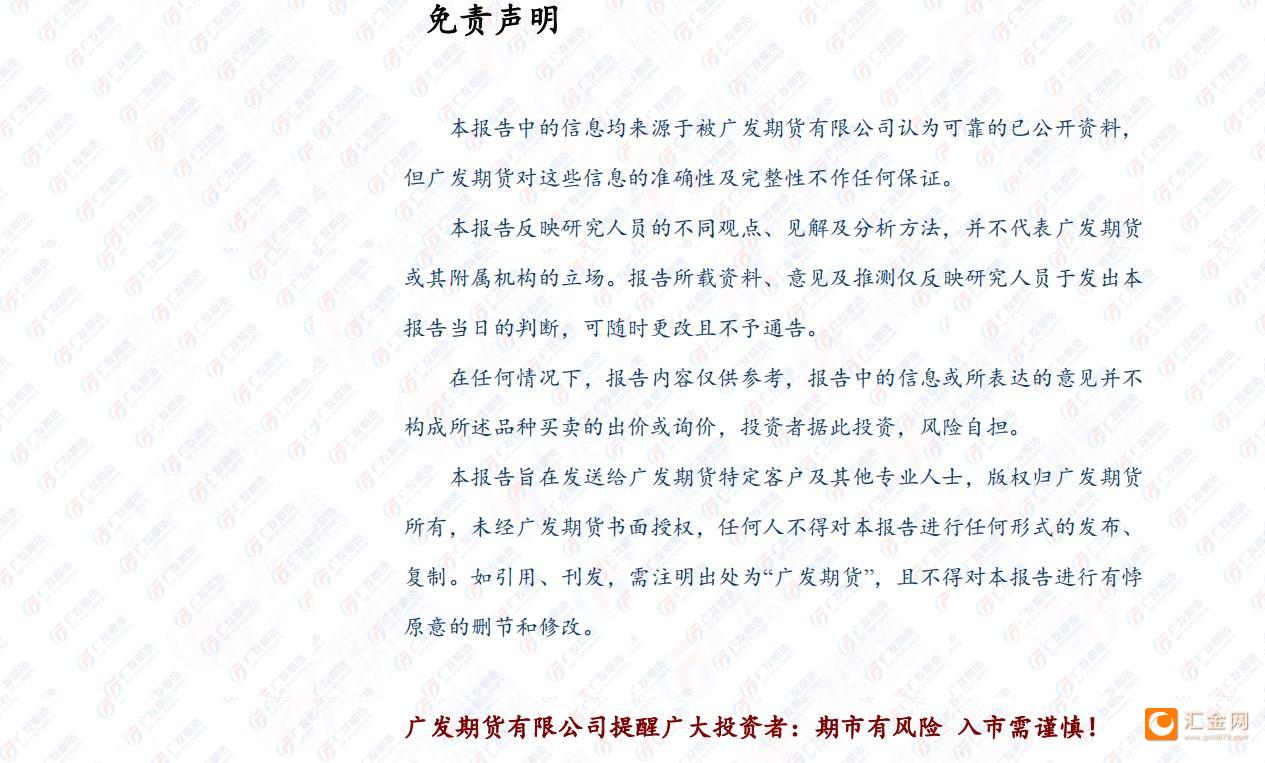 免责声明

本报告中的信息均来源于被广发期货有限公司认为可靠的已公开资料，但广发期货对这些信息的准确性及完整性不作任何保证。

本报告反映研究人员的不同观点、见解及分析方法，并不代表广发期货或其附属机构的立场。报告所载资料、意见及推测仅反映研究人员于发出本报告当日的判断，可随时更改且不予通告。

在任何情况下，报告内容仅供参考，报告中的信息或所表达的意见并不构成所述品种买卖的出价或询价，投资者据此投资，风险自担。

本报告旨在发送给广发期货特定客户及其他专业人士，版权归广发期货所有，未经广发期货书面授权，任何人不得对本报告进行任何形式的发布、复制。如引用、刊发，需注明出处为“广发期货”，且不得对本报告进行有悖原意的删节和修改。

广发期货有限公司提醒广大投资者：期市有风险 入市需谨慎！

汇金网

广发期货